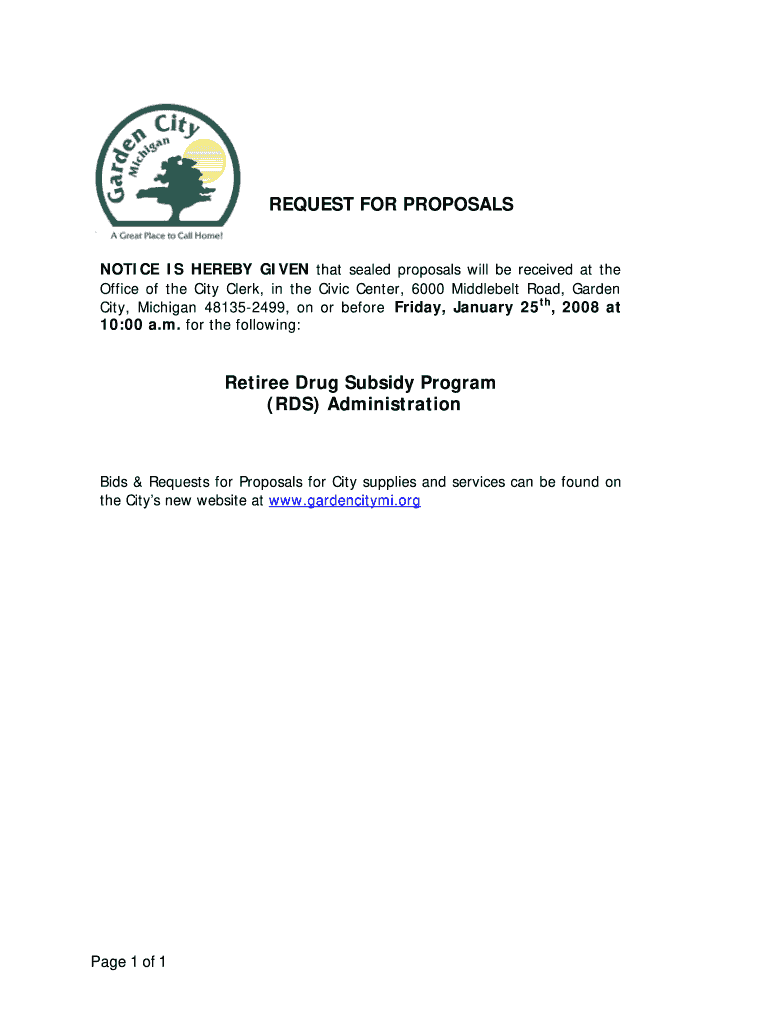 Garden City Michigan
A Great Place to Call Home!

REQUEST FOR PROPOSALS

NOTICE IS HEREBY GIVEN that sealed proposals will be received at the Office of the City Clerk, in the Civic Center, 6000 Middlebelt Road, Garden City, Michigan 48135-2499, on or before Friday, January 25$^{th}$, 2008 at 10:00 a.m. for the following:

Retiree Drug Subsidy Program
(RDS) Administration

Bids & Requests for Proposals for City supplies and services can be found on the City's new website at www.gardencitymi.org

Page 1 of 1